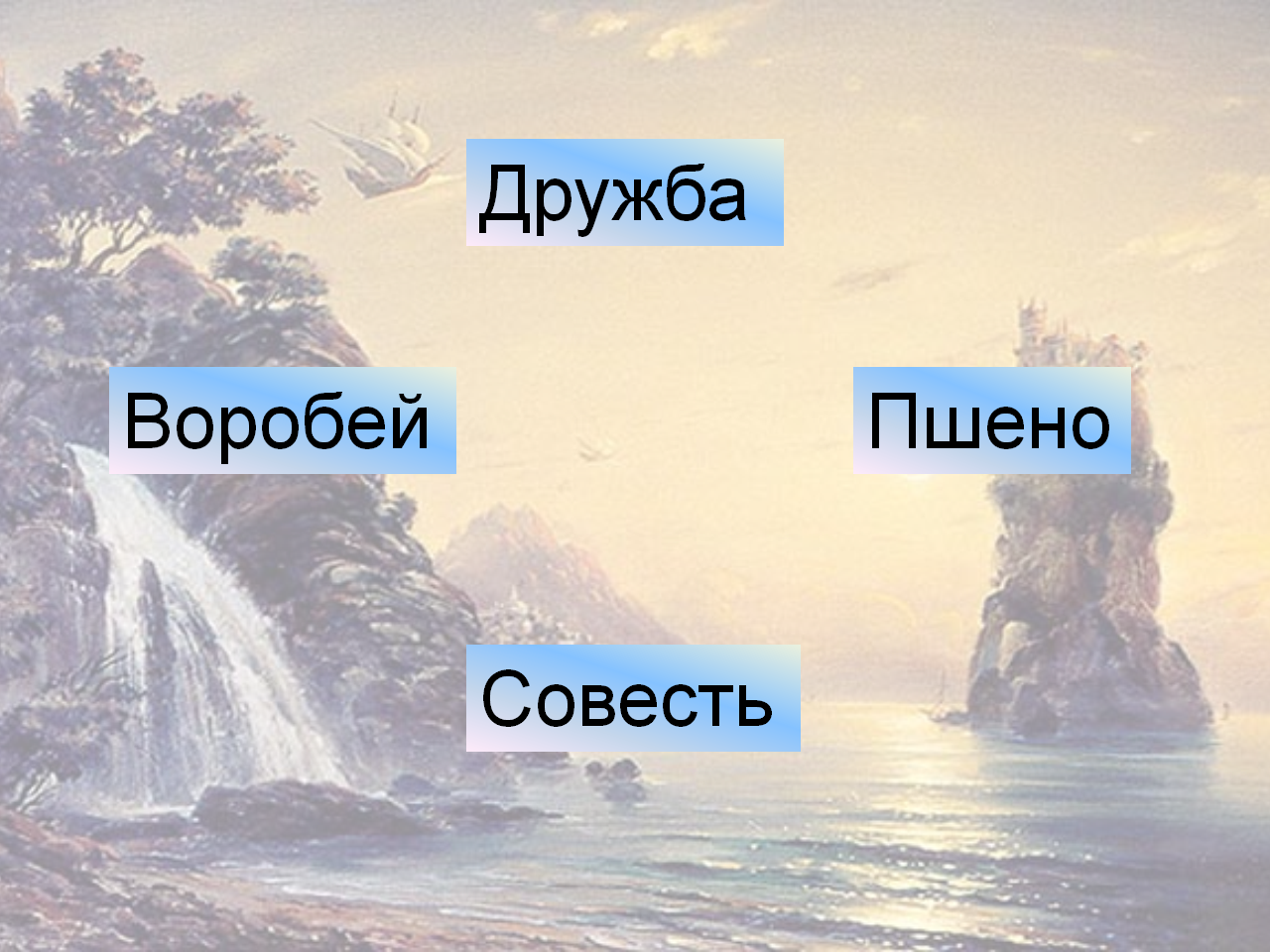 Дружба

Воробей

Пшено

Совесть